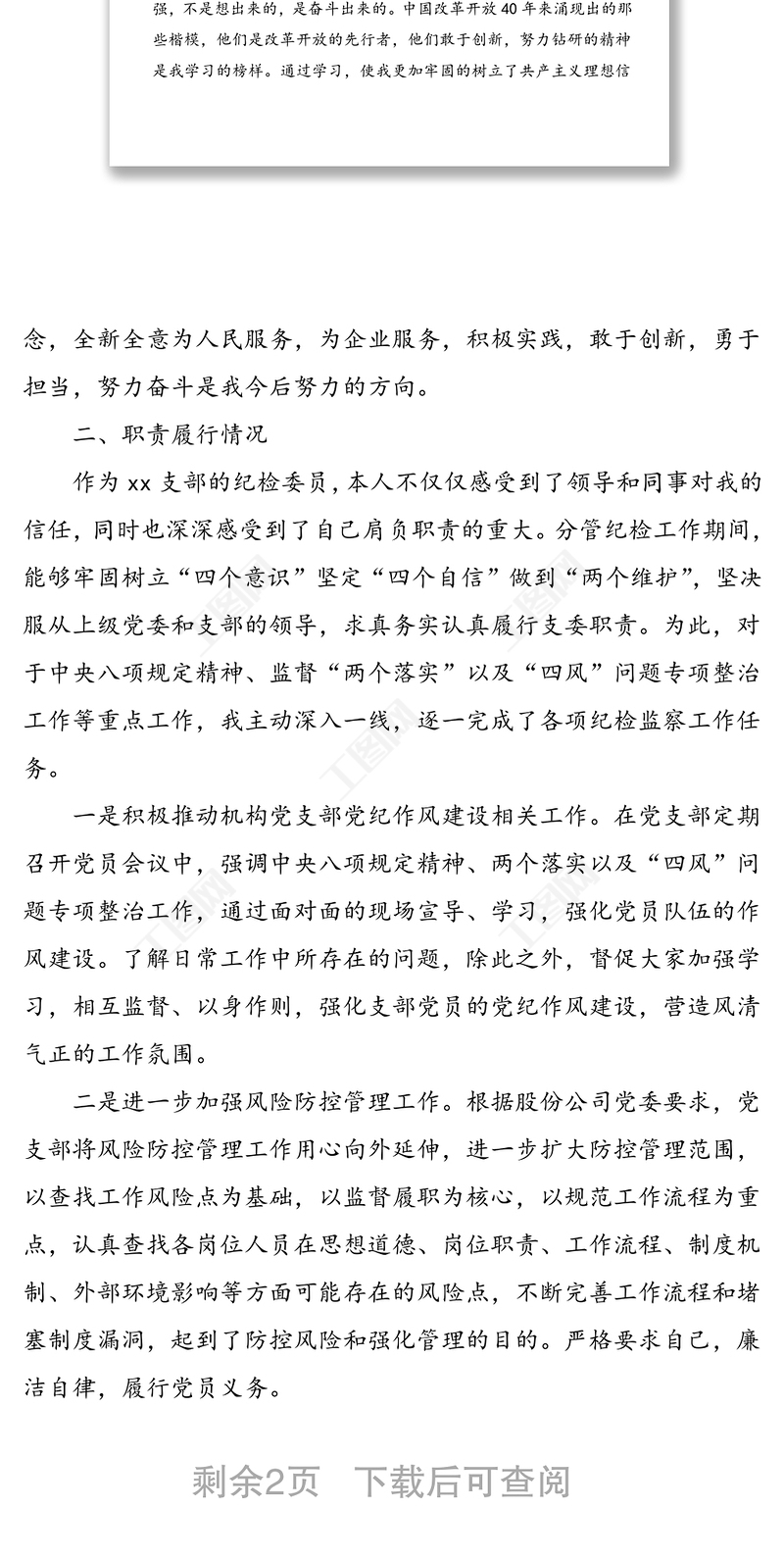 强，不是想出来的，是奋斗出来的。中国改革开放40年来涌现出的那些楷模，他们是改革开放的先行者，他们敢于创新，努力钻研的精神是我学习的榜样。通过学习，使我更加牢固的树立了共产主义理想信

念，全新全意为人民服务，为企业服务，积极实践，敢于创新，勇于担当，努力奋斗是我今后努力的方向。

二、职责履行情况

作为xx支部的纪检委员，本人不仅仅感受到了领导和同事对我的信任，同时也深深感受到了自己肩负职责的重大。分管纪检工作期间，能够牢固树立“四个意识”坚定“四个自信”做到“两个维护”，坚决服从上级党委和支部的领导，求真务实认真履行支委职责。为此，对于中央八项规定精神、监督“两个落实”以及“四风”问题专项整治工作等重点工作，我主动深入一线，逐一完成了各项纪检监察工作任务。

一是积极推动机构党支部党纪作风建设相关工作。在党支部定期召开党员会议中，强调中央八项规定精神、两个落实以及“四风”问题专项整治工作，通过面对面的现场宣导、学习，强化党员队伍的作风建设。了解日常工作中所存在的问题，除此之外，督促大家加强学习，相互监督、以身作则，强化支部党员的党纪作风建设，营造风清气正的工作氛围。

二是进一步加强风险防控管理工作。根据股份公司党委要求，党支部将风险防控管理工作用心向外延伸，进一步扩大防控管理范围，以查找工作风险点为基础，以监督履职为核心，以规范工作流程为重点，认真查找各岗位人员在思想道德、岗位职责、工作流程、制度机制、外部环境影响等方面可能存在的风险点，不断完善工作流程和堵塞制度漏洞，起到了防控风险和强化管理的目的。严格要求自己，廉洁自律，履行党员义务。

剩余2页 下载后可查阅